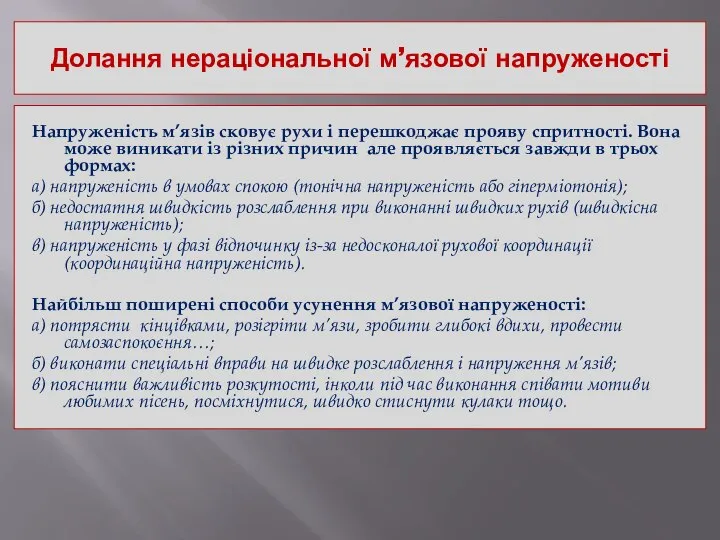 Долання нераціональної м’язової напруженості

Напруженість м’язів сковує рухи і перешкоджає прояву спритності. Вона може виникати із різних причин але проявляється завжди в трьох формах:

а) напруженість в умовах спокою (тонічна напруженість або гіперміотонія);

б) недостатня швидкість розслаблення при виконанні швидких рухів (швидкісна напруженість);

в) напруженість у фазі відпочинку із-за недосконалої рухової координації (координаційна напруженість).

Найбільш поширені способи усунення м’язової напруженості:

а) потрясти кінцівками, розігріти м’язи, зробити глибокі вдихи, провести самозаспокоєння…;

б) виконати спеціальні вправи на швидке розслаблення і напруження м’язів;

в) пояснити важливість розкутості, інколи під час виконання співати мотиви любимих пісень, посміхнутися, швидко стиснути кулаки тощо.